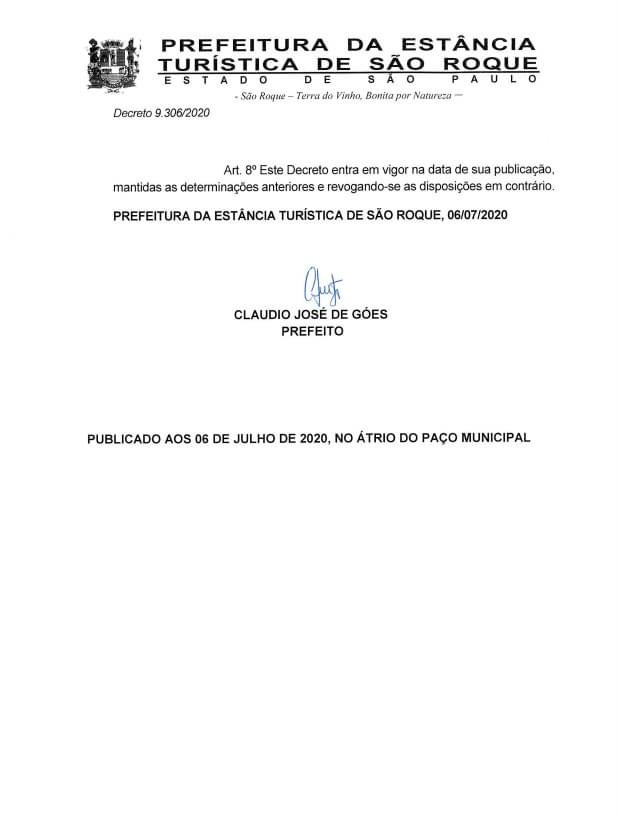 PREFEITURA DA ESTÂNCIA TURÍSTICA DE SÃO ROQUE
ESTADO DE SÃO PAULO

- São Roque – Terra do Vinho, Bonita por Natureza –

Decreto 9.306/2020

Art. 8º Este Decreto entra em vigor na data de sua publicação, mantidas as determinações anteriores e revogando-se as disposições em contrário.

PREFEITURA DA ESTÂNCIA TURÍSTICA DE SÃO ROQUE, 06/07/2020

CLAUDIO JOSÉ DE GÓES
PREFEITO

PUBLICADO AOS 06 DE JULHO DE 2020, NO ÁTRIO DO PAÇO MUNICIPAL